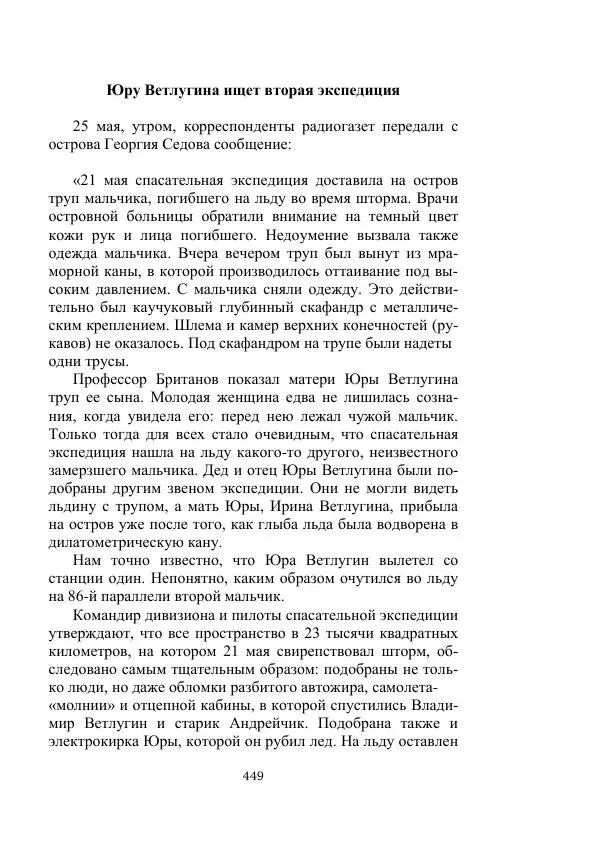 Юру Ветлугина ищет вторая экспедиция

25 мая, утром, корреспонденты радиогазет передали с острова Георгия Седова сообщение:

«21 мая спасательная экспедиция доставила на остров труп мальчика, погибшего на льду во время шторма. Врачи островной больницы обратили внимание на темный цвет кожи рук и лица погибшего. Недоумение вызвала также одежда мальчика. Вчера вечером труп был вынут из мраморной каны, в которой производилось оттаивание под высоким давлением. С мальчика сняли одежду. Это действительно был каучуковый глубинный скафандр с металлическим креплением. Шлема и камер верхних конечностей (рукавов) не оказалось. Под скафандром на трупе были надеты одни трусы.

Профессор Британов показал матери Юры Ветлугина труп ее сына. Молодая женщина едва не лишилась сознания, когда увидела его: перед нею лежал чужой мальчик. Только тогда для всех стало очевидным, что спасательная экспедиция нашла на льду какого-то другого, неизвестного замерзшего мальчика. Дед и отец Юры Ветлугина были подобраны другим звеном экспедиции. Они не могли видеть льдину с трупом, а мать Юры, Ирина Ветлугина, прибыла на остров уже после того, как глыба льда была водворена в дилатометрическую кану.

Нам точно известно, что Юра Ветлугин вылетел со станции один. Непонятно, каким образом очутился во льду на 86-й параллели второй мальчик.

Командир дивизиона и пилоты спасательной экспедиции утверждают, что все пространство в 23 тысячи квадратных километров, на котором 21 мая свирепствовал шторм, обследовано самым тщательным образом: подобраны не только люди, но даже обломки разбитого автожира, самолета-«молнии» и отцепной кабины, в которой спустились Владимир Ветлугин и старик Андрейчик. Подобрана также и электрокирка Юры, которой он рубил лед. На льду оставлен

449